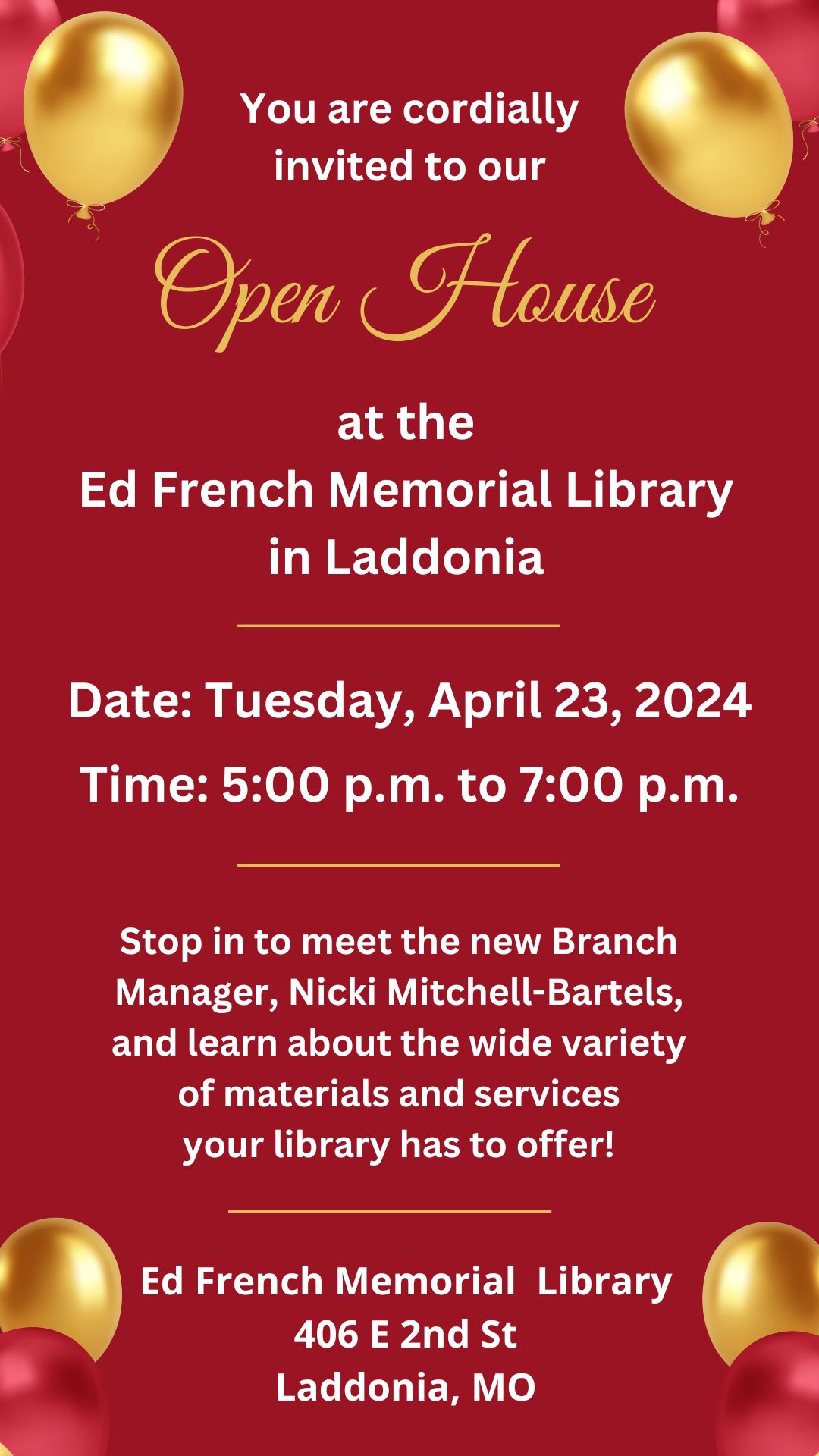 You are cordially invited to our

Open House

at the
Ed French Memorial Library
in Laddonia

Date: Tuesday, April 23, 2024

Time: 5:00 p.m. to 7:00 p.m.

Stop in to meet the new Branch Manager, Nicki Mitchell-Bartels, and learn about the wide variety of materials and services your library has to offer!

Ed French Memorial Library
406 E 2nd St
Laddonia, MO